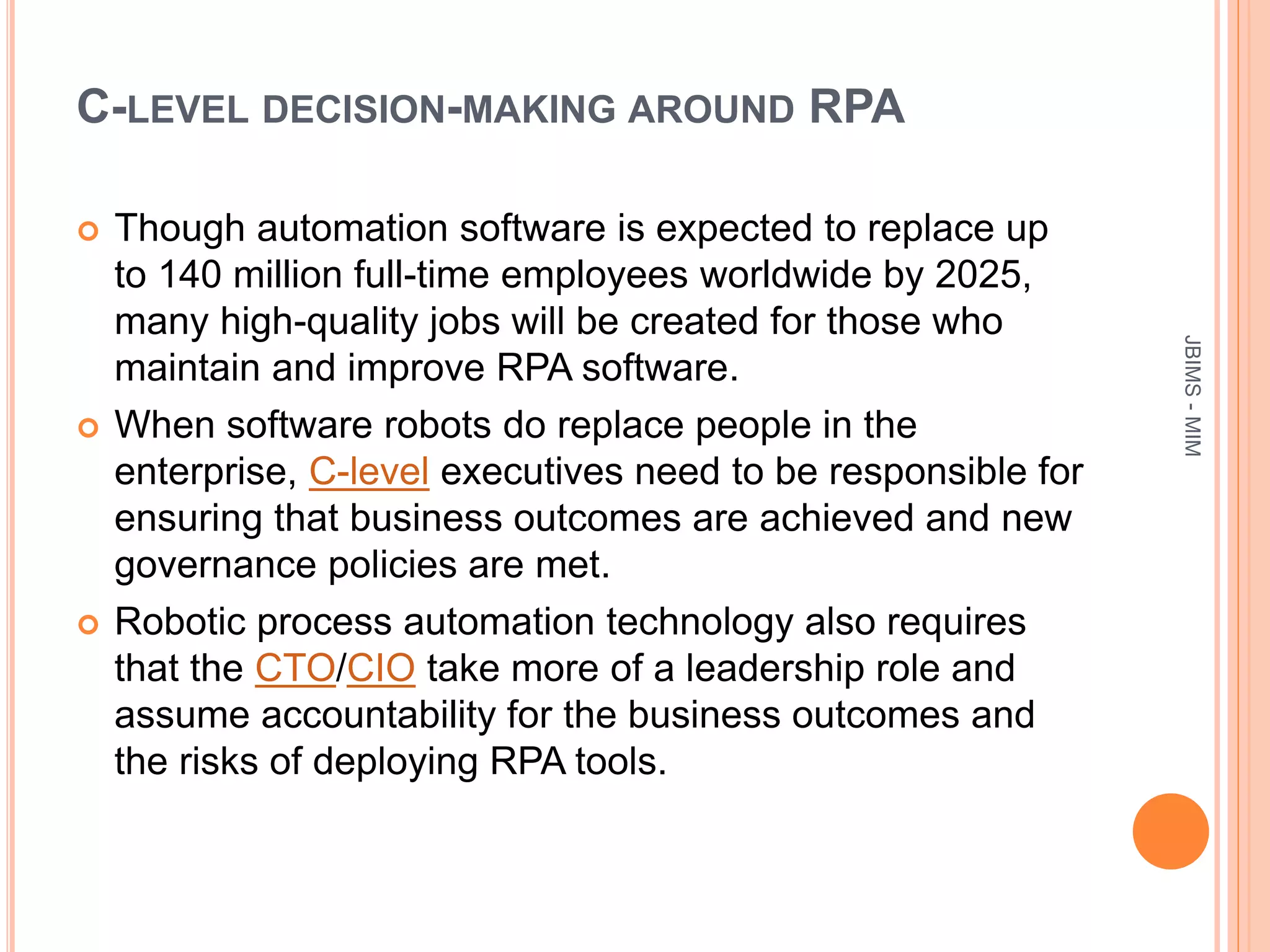 C-LEVEL DECISION-MAKING AROUND RPA

Though automation software is expected to replace up to 140 million full-time employees worldwide by 2025, many high-quality jobs will be created for those who maintain and improve RPA software.

When software robots do replace people in the enterprise, C-level executives need to be responsible for ensuring that business outcomes are achieved and new governance policies are met.

Robotic process automation technology also requires that the CTO/CIO take more of a leadership role and assume accountability for the business outcomes and the risks of deploying RPA tools.

JBIMS - MIM